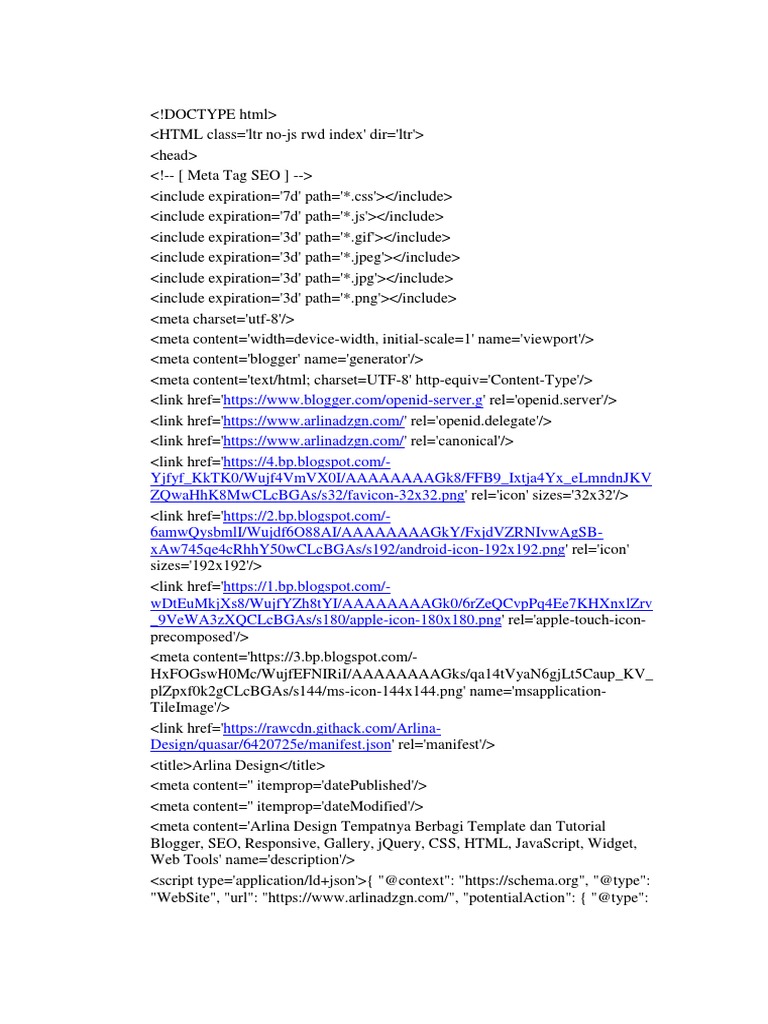 <!DOCTYPE html>
<HTML class='ltr no-js rwd index' dir='ltr'>
<head>
<!-- [ Meta Tag SEO ] -->
<include expiration='7d' path='*.css'></include>
<include expiration='7d' path='*.js'></include>
<include expiration='3d' path='*.gif'></include>
<include expiration='3d' path='*.jpeg'></include>
<include expiration='3d' path='*.jpg'></include>
<include expiration='3d' path='*.png'></include>
<meta charset='utf-8'/>
<meta content='width=device-width, initial-scale=1' name='viewport'/>
<meta content='blogger' name='generator'/>
<meta content='text/html; charset=UTF-8' http-equiv='Content-Type'/>
<link href='https://www.blogger.com/openid-server.g' rel='openid.server'/>
<link href='https://www.arlinadzgn.com/' rel='openid.delegate'/>
<link href='https://www.arlinadzgn.com/' rel='canonical'/>
<link href='https://4.bp.blogspot.com/-Yjfyf_KkTK0/Wujf4VmVX0I/AAAAAAAAGk8/FFB9_Ixtja4Yx_eLmndnJKVZQwaHhK8MwCLcBGAs/s32/favicon-32x32.png' rel='icon' sizes='32x32'/>
<link href='https://2.bp.blogspot.com/-6amwQysbmlI/Wujdf6O88AI/AAAAAAAAGkY/FxjdVZRNIvwAgSB-xAw745qe4cRhhY50wCLcBGAs/s192/android-icon-192x192.png' rel='icon' sizes='192x192'/>
<link href='https://1.bp.blogspot.com/-wDtEuMkjXs8/WujfYZh8tYI/AAAAAAAAGk0/6rZeQCvpPq4Ee7KHXnxlZrv_9VeWA3zXQCLcBGAs/s180/apple-icon-180x180.png' rel='apple-touch-icon-precomposed'/>
<meta content='https://3.bp.blogspot.com/-HxFOGswH0Mc/WujfEFNIRiI/AAAAAAAAGks/qa14tVyaN6gjLt5Caup_KV_plZpxf0k2gCLcBGAs/s144/ms-icon-144x144.png' name='msapplication-TileImage'/>
<link href='https://rawcdn.githack.com/Arlina-Design/quasar/6420725e/manifest.json' rel='manifest'/>
<title>Arlina Design</title>
<meta content='' itemprop='datePublished'/>
<meta content='' itemprop='dateModified'/>
<meta content='Arlina Design Tempatnya Berbagi Template dan Tutorial Blogger, SEO, Responsive, Gallery, jQuery, CSS, HTML, JavaScript, Widget, Web Tools' name='description'/>
<script type='application/ld+json'>{ "@context": "https://schema.org", "@type": "WebSite", "url": "https://www.arlinadzgn.com/", "potentialAction": { "@type":